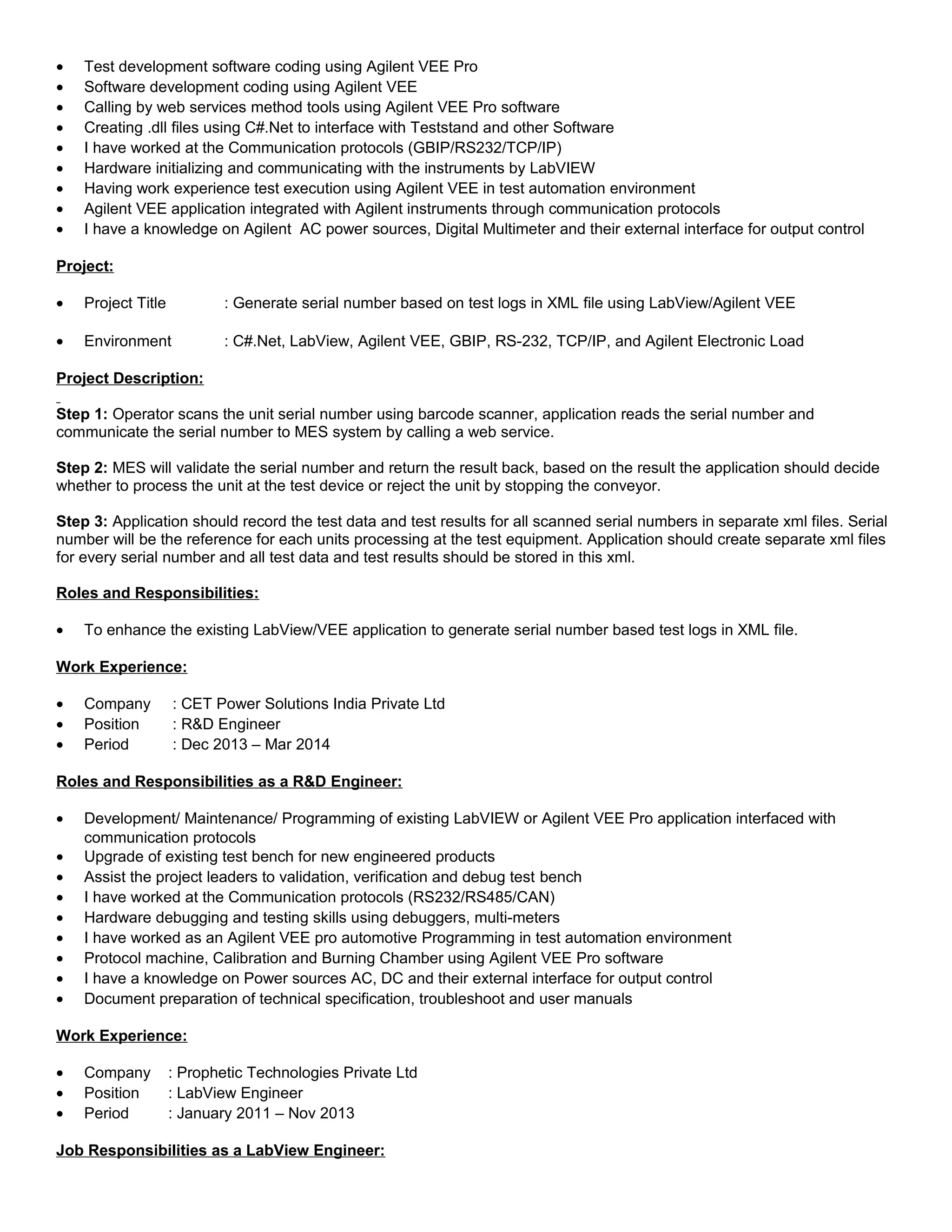 • Test development software coding using Agilent VEE Pro
• Software development coding using Agilent VEE
• Calling by web services method tools using Agilent VEE Pro software
• Creating .dll files using C#.Net to interface with Teststand and other Software
• I have worked at the Communication protocols (GBIP/RS232/TCP/IP)
• Hardware initializing and communicating with the instruments by LabVIEW
• Having work experience test execution using Agilent VEE in test automation environment
• Agilent VEE application integrated with Agilent instruments through communication protocols
• I have a knowledge on Agilent AC power sources, Digital Multimeter and their external interface for output control

Project:

• Project Title : Generate serial number based on test logs in XML file using LabView/Agilent VEE

• Environment : C#.Net, LabView, Agilent VEE, GBIP, RS-232, TCP/IP, and Agilent Electronic Load

Project Description:

Step 1: Operator scans the unit serial number using barcode scanner, application reads the serial number and communicate the serial number to MES system by calling a web service.

Step 2: MES will validate the serial number and return the result back, based on the result the application should decide whether to process the unit at the test device or reject the unit by stopping the conveyor.

Step 3: Application should record the test data and test results for all scanned serial numbers in separate xml files. Serial number will be the reference for each units processing at the test equipment. Application should create separate xml files for every serial number and all test data and test results should be stored in this xml.

Roles and Responsibilities:

• To enhance the existing LabView/VEE application to generate serial number based test logs in XML file.

Work Experience:

• Company : CET Power Solutions India Private Ltd
• Position : R&D Engineer
• Period : Dec 2013 – Mar 2014

Roles and Responsibilities as a R&D Engineer:

• Development/ Maintenance/ Programming of existing LabVIEW or Agilent VEE Pro application interfaced with communication protocols
• Upgrade of existing test bench for new engineered products
• Assist the project leaders to validation, verification and debug test bench
• I have worked at the Communication protocols (RS232/RS485/CAN)
• Hardware debugging and testing skills using debuggers, multi-meters
• I have worked as an Agilent VEE pro automotive Programming in test automation environment
• Protocol machine, Calibration and Burning Chamber using Agilent VEE Pro software
• I have a knowledge on Power sources AC, DC and their external interface for output control
• Document preparation of technical specification, troubleshoot and user manuals

Work Experience:

• Company : Prophetic Technologies Private Ltd
• Position : LabView Engineer
• Period : January 2011 – Nov 2013

Job Responsibilities as a LabView Engineer: